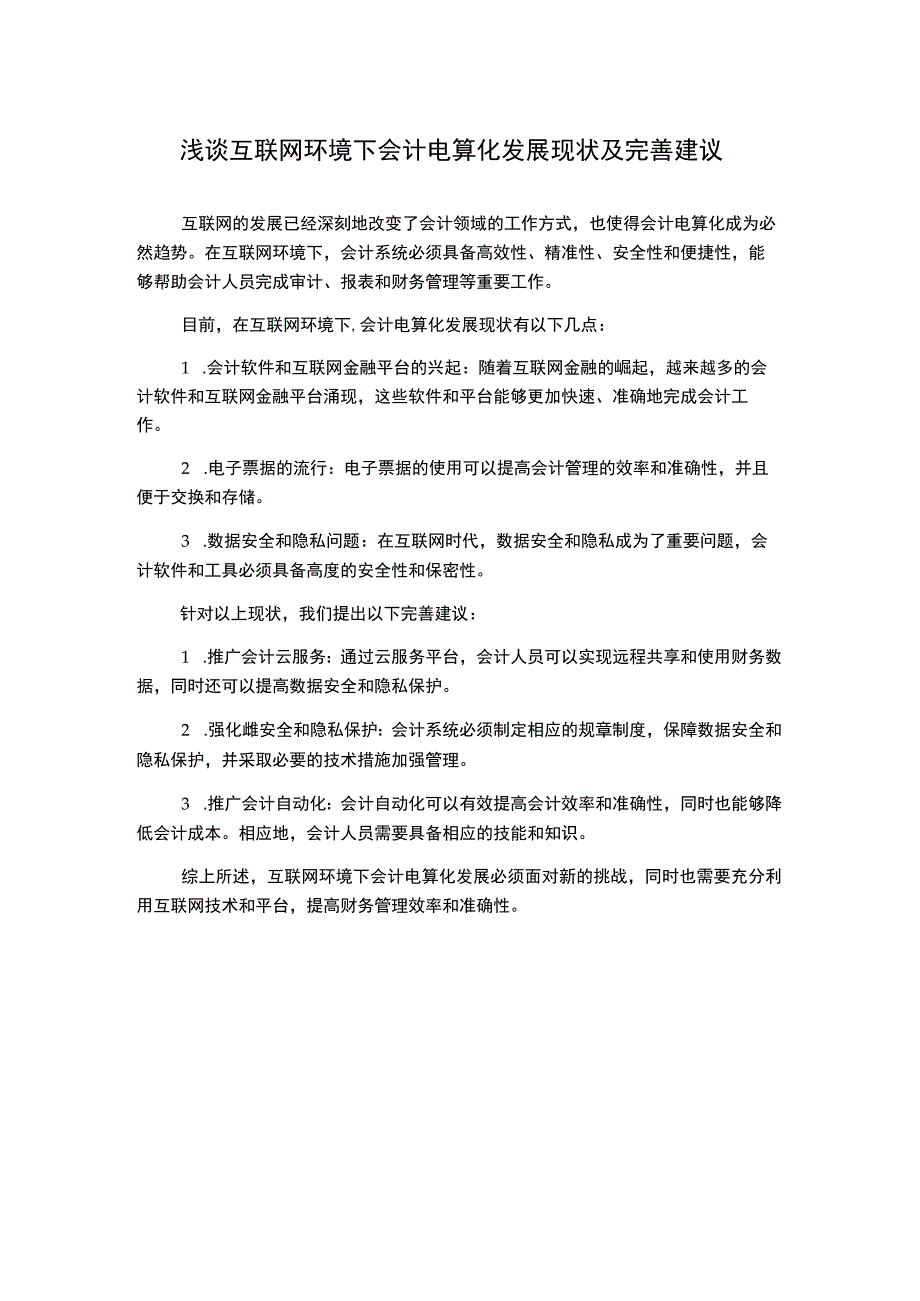 浅谈互联网环境下会计电算化发展现状及完善建议

互联网的发展已经深刻地改变了会计领域的工作方式，也使得会计电算化成为必然趋势。在互联网环境下，会计系统必须具备高效性、精准性、安全性和便捷性，能够帮助会计人员完成审计、报表和财务管理等重要工作。

目前，在互联网环境下,会计电算化发展现状有以下几点：

1 .会计软件和互联网金融平台的兴起：随着互联网金融的崛起，越来越多的会计软件和互联网金融平台涌现，这些软件和平台能够更加快速、准确地完成会计工作。

2 .电子票据的流行：电子票据的使用可以提高会计管理的效率和准确性，并且便于交换和存储。

3 .数据安全和隐私问题：在互联网时代，数据安全和隐私成为了重要问题，会计软件和工具必须具备高度的安全性和保密性。

针对以上现状，我们提出以下完善建议：

1 .推广会计云服务：通过云服务平台，会计人员可以实现远程共享和使用财务数据，同时还可以提高数据安全和隐私保护。

2 .强化雌安全和隐私保护：会计系统必须制定相应的规章制度，保障数据安全和隐私保护，并采取必要的技术措施加强管理。

3 .推广会计自动化：会计自动化可以有效提高会计效率和准确性，同时也能够降低会计成本。相应地，会计人员需要具备相应的技能和知识。

综上所述，互联网环境下会计电算化发展必须面对新的挑战，同时也需要充分利用互联网技术和平台，提高财务管理效率和准确性。